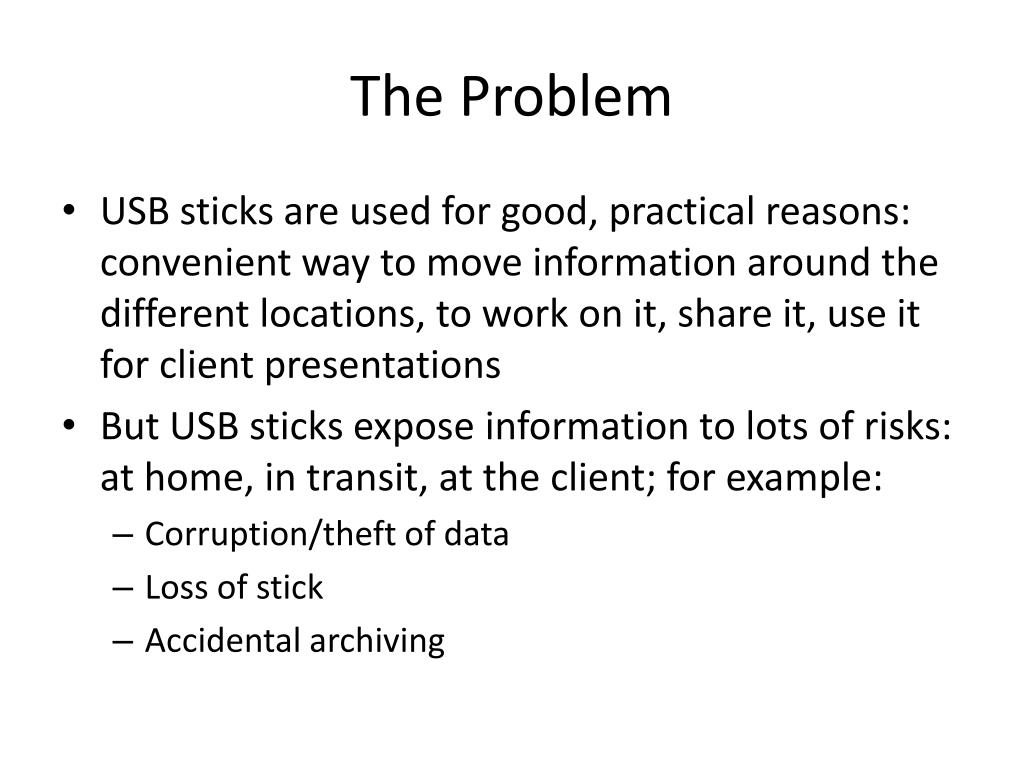 The Problem

• USB sticks are used for good, practical reasons: convenient way to move information around the different locations, to work on it, share it, use it for client presentations
• But USB sticks expose information to lots of risks: at home, in transit, at the client; for example:
– Corruption/theft of data
– Loss of stick
– Accidental archiving